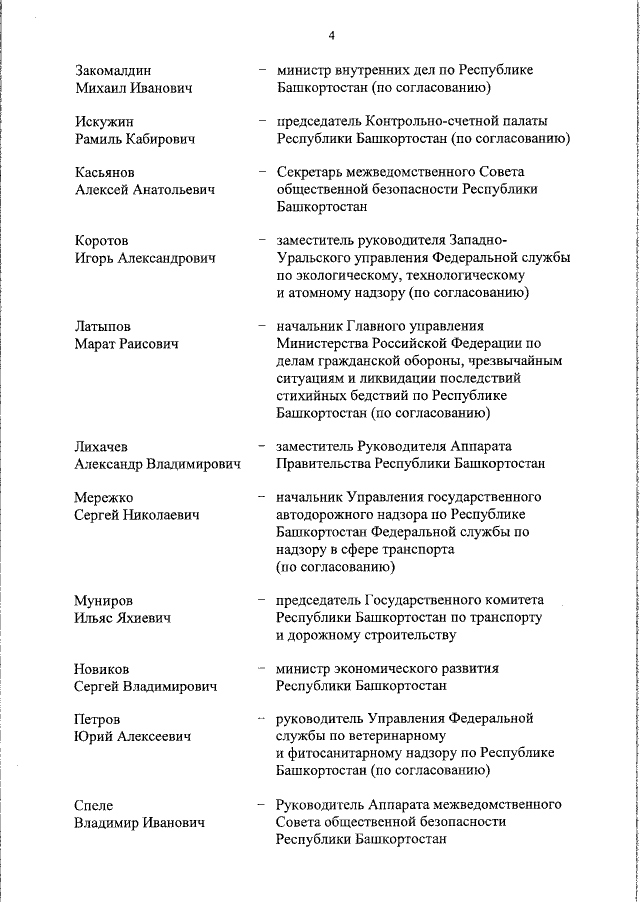 4

Закомалдин Михаил Иванович – министр внутренних дел по Республике Башкортостан (по согласованию)

Искужин Рамиль Кабирович – председатель Контрольно-счетной палаты Республики Башкортостан (по согласованию)

Касьянов Алексей Анатольевич – Секретарь межведомственного Совета общественной безопасности Республики Башкортостан

Коротов Игорь Александрович – заместитель руководителя Западно-Уральского управления Федеральной службы по экологическому, технологическому и атомному надзору (по согласованию)

Латыпов Марат Раисович – начальник Главного управления Министерства Российской Федерации по делам гражданской обороны, чрезвычайным ситуациям и ликвидации последствий стихийных бедствий по Республике Башкортостан (по согласованию)

Лихачев Александр Владимирович – заместитель Руководителя Аппарата Правительства Республики Башкортостан

Мережко Сергей Николаевич – начальник Управления государственного автодорожного надзора по Республике Башкортостан Федеральной службы по надзору в сфере транспорта (по согласованию)

Муниров Ильяс Яхиевич – председатель Государственного комитета Республики Башкортостан по транспорту и дорожному строительству

Новиков Сергей Владимирович – министр экономического развития Республики Башкортостан

Петров Юрий Алексеевич – руководитель Управления Федеральной службы по ветеринарному и фитосанитарному надзору по Республике Башкортостан (по согласованию)

Спеле Владимир Иванович – Руководитель Аппарата межведомственного Совета общественной безопасности Республики Башкортостан